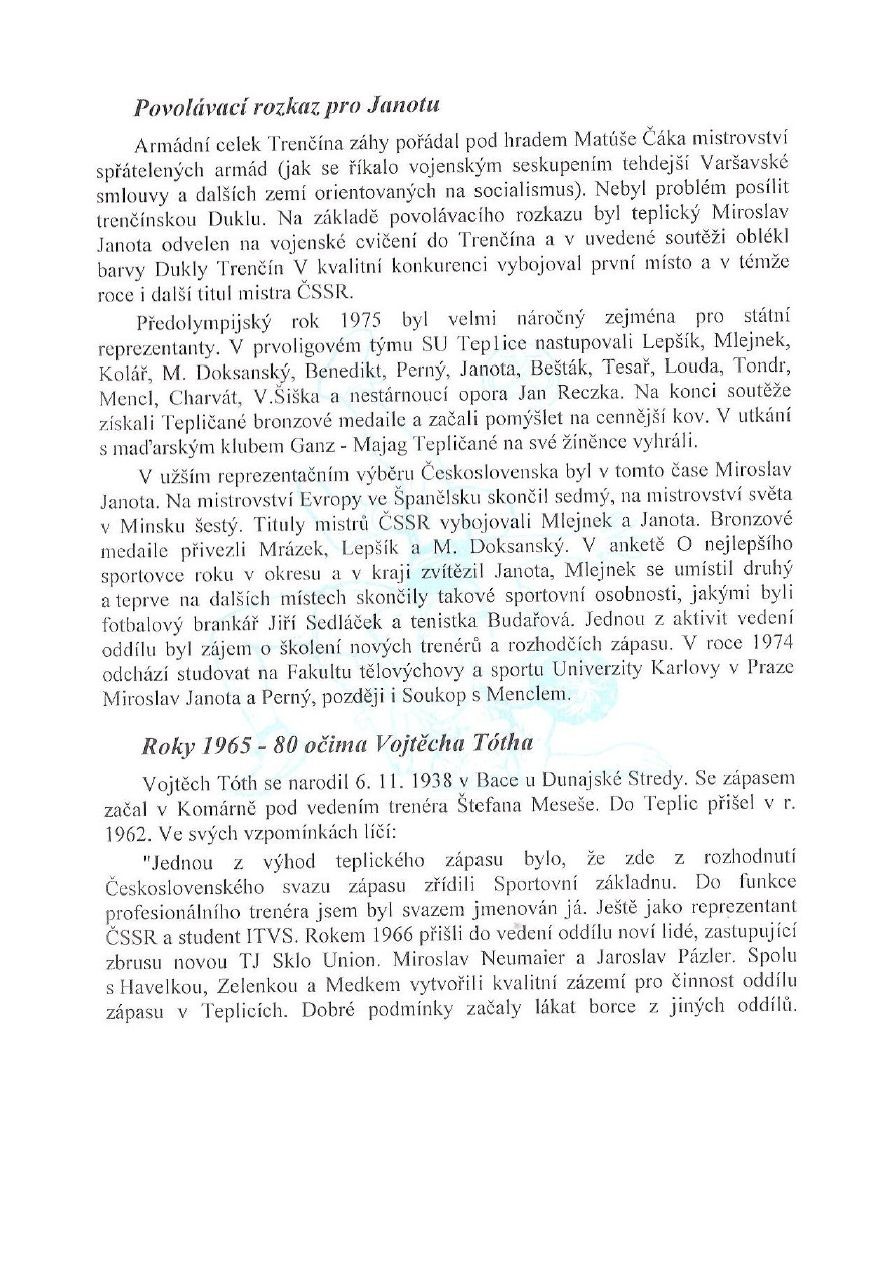 Povolávací rozkaz pro Janotu

Armádní celek Trenčína záhy pořádal pod hradem Matúše Čáka mistrovství spřátelených armád (jak se říkalo vojenským seskupením tehdejší Varšavské smlouvy a dalších zemí orientovaných na socialismus). Nebyl problém posílit trenčínskou Duklu. Na základě povolávacího rozkazu byl teplický Miroslav Janota odvelen na vojenské cvičení do Trenčína a v uvedené soutěži oblékl barvy Dukly Trenčín V kvalitní konkurenci vybojoval první místo a v témže roce i další titul mistra ČSSR.

Předolympijský rok 1975 byl velmi náročný zejména pro státní reprezentanty. V prvoligovém týmu SU Teplice nastupovali Lepšík, Mlejnek, Kolář, M. Doksanský, Benedikt, Perný, Janota, Bešták, Tesař, Louda, Tondr, Mencl, Charvát, V.Šiška a nestárnoucí opora Jan Reczka. Na konci soutěže získali Tepličané bronzové medaile a začali pomýšlet na cennější kov. V utkání s maďarským klubem Ganz - Majag Tepličané na své žíněnce vyhráli.

V užším reprezentačním výběru Československa byl v tomto čase Miroslav Janota. Na mistrovství Evropy ve Španělsku skončil sedmý, na mistrovství světa v Minsku šestý. Tituly mistrů ČSSR vybojovali Mlejnek a Janota. Bronzové medaile přivezli Mrázek, Lepšík a M. Doksanský. V anketě O nejlepšího sportovce roku v okresu a v kraji zvítězil Janota, Mlejnek se umístil druhý a teprve na dalších místech skončily takové sportovní osobnosti, jakými byli fotbalový brankář Jiří Sedláček a tenistka Budařová. Jednou z aktivit vedení oddílu byl zájem o školení nových trenérů a rozhodčích zápasu. V roce 1974 odchází studovat na Fakultu tělovýchovy a sportu Univerzity Karlovy v Praze Miroslav Janota a Perný, později i Soukop s Menclem.

Roky 1965 - 80 očima Vojtěcha Tótha

Vojtěch Tóth se narodil 6. 11. 1938 v Bace u Dunajské Stredy. Se zápasem začal v Komárně pod vedením trenéra Štefana Meseše. Do Teplic přišel v r. 1962. Ve svých vzpomínkách líčí:

"Jednou z výhod teplického zápasu bylo, že zde z rozhodnutí Československého svazu zápasu zřídili Sportovní základnu. Do funkce profesionálního trenéra jsem byl svazem jmenován já. Ještě jako reprezentant ČSSR a student ITVS. Rokem 1966 přišli do vedení oddílu noví lidé, zastupující zbrusu novou TJ Sklo Union. Miroslav Neumaier a Jaroslav Pázler. Spolu s Havelkou, Zelenkou a Medkem vytvořili kvalitní zázemí pro činnost oddílu zápasu v Teplicích. Dobré podmínky začaly lákat borce z jiných oddílů.